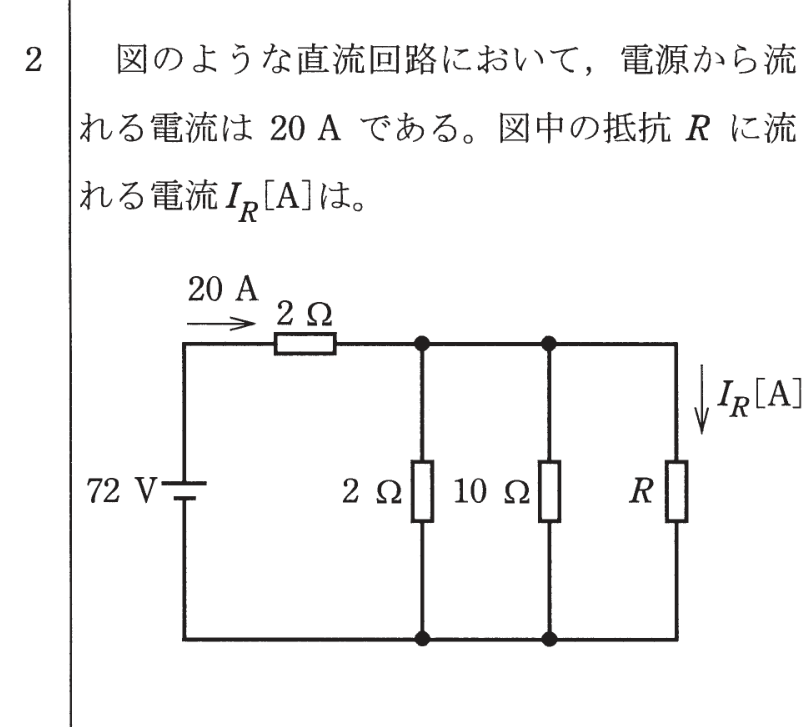 2　図のような直流回路において，電源から流れる電流は 20 A である。図中の抵抗 $R$ に流れる電流 $I_R$[A]は。

20 A
2 Ω
$I_R$[A]
72 V
2 Ω
10 Ω
$R$